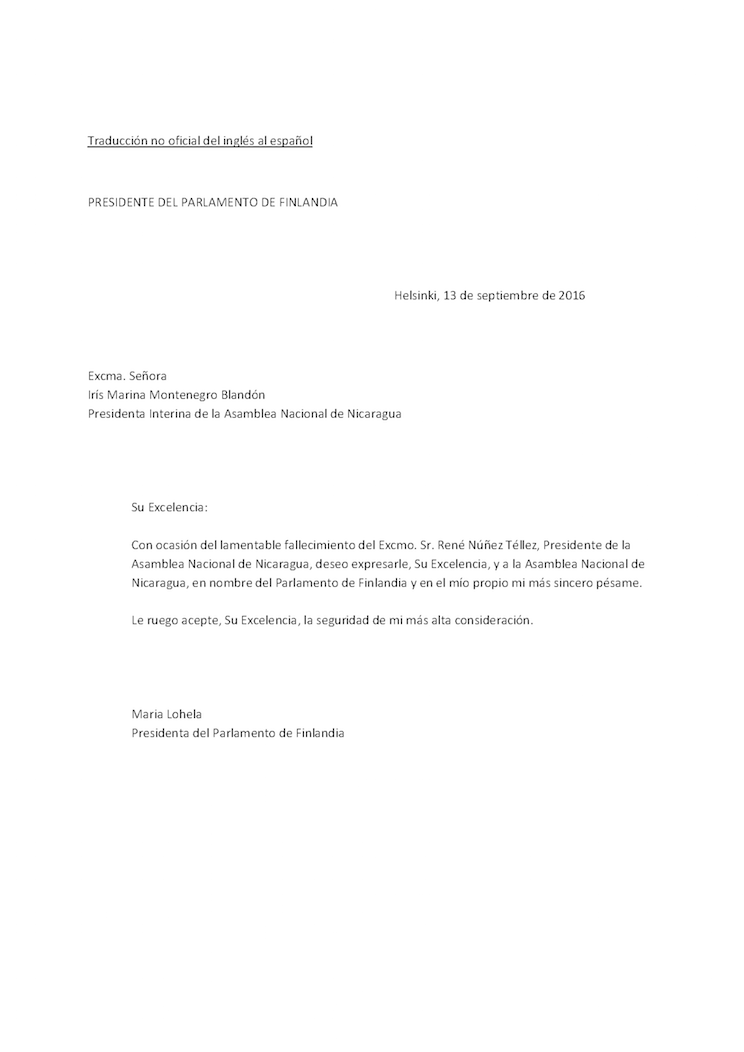 Traducción no oficial del inglés al español

PRESIDENTE DEL PARLAMENTO DE FINLANDIA

Helsinki, 13 de septiembre de 2016

Excma. Señora
Iris Marina Montenegro Blandón
Presidenta Interina de la Asamblea Nacional de Nicaragua

Su Excelencia:

Con ocasión del lamentable fallecimiento del Excmo. Sr. René Núñez Téllez, Presidente de la Asamblea Nacional de Nicaragua, deseo expresarle, Su Excelencia, y a la Asamblea Nacional de Nicaragua, en nombre del Parlamento de Finlandia y en el mío propio mi más sincero pésame.

Le ruego acepte, Su Excelencia, la seguridad de mi más alta consideración.

Maria Lohela
Presidenta del Parlamento de Finlandia